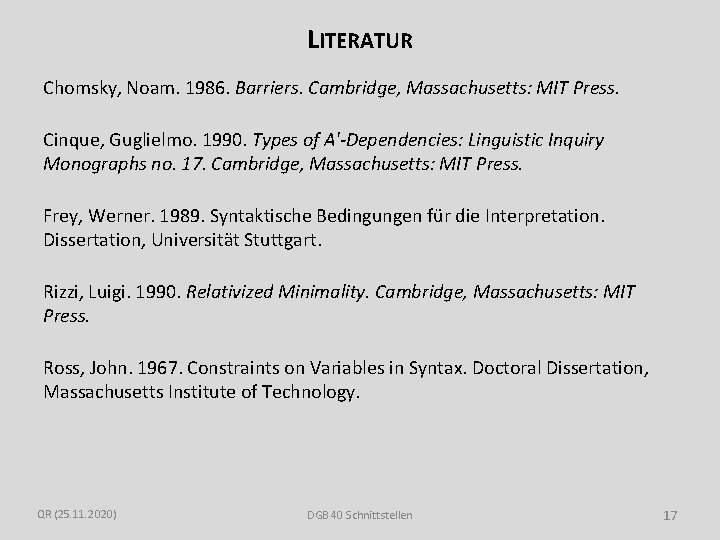 LITERATUR

Chomsky, Noam. 1986. Barriers. Cambridge, Massachusetts: MIT Press.

Cinque, Guglielmo. 1990. Types of A'-Dependencies: Linguistic Inquiry Monographs no. 17. Cambridge, Massachusetts: MIT Press.

Frey, Werner. 1989. Syntaktische Bedingungen für die Interpretation. Dissertation, Universität Stuttgart.

Rizzi, Luigi. 1990. Relativized Minimality. Cambridge, Massachusetts: MIT Press.

Ross, John. 1967. Constraints on Variables in Syntax. Doctoral Dissertation, Massachusetts Institute of Technology.

QR (25.11.2020)

DGB 40 Schnittstellen

17